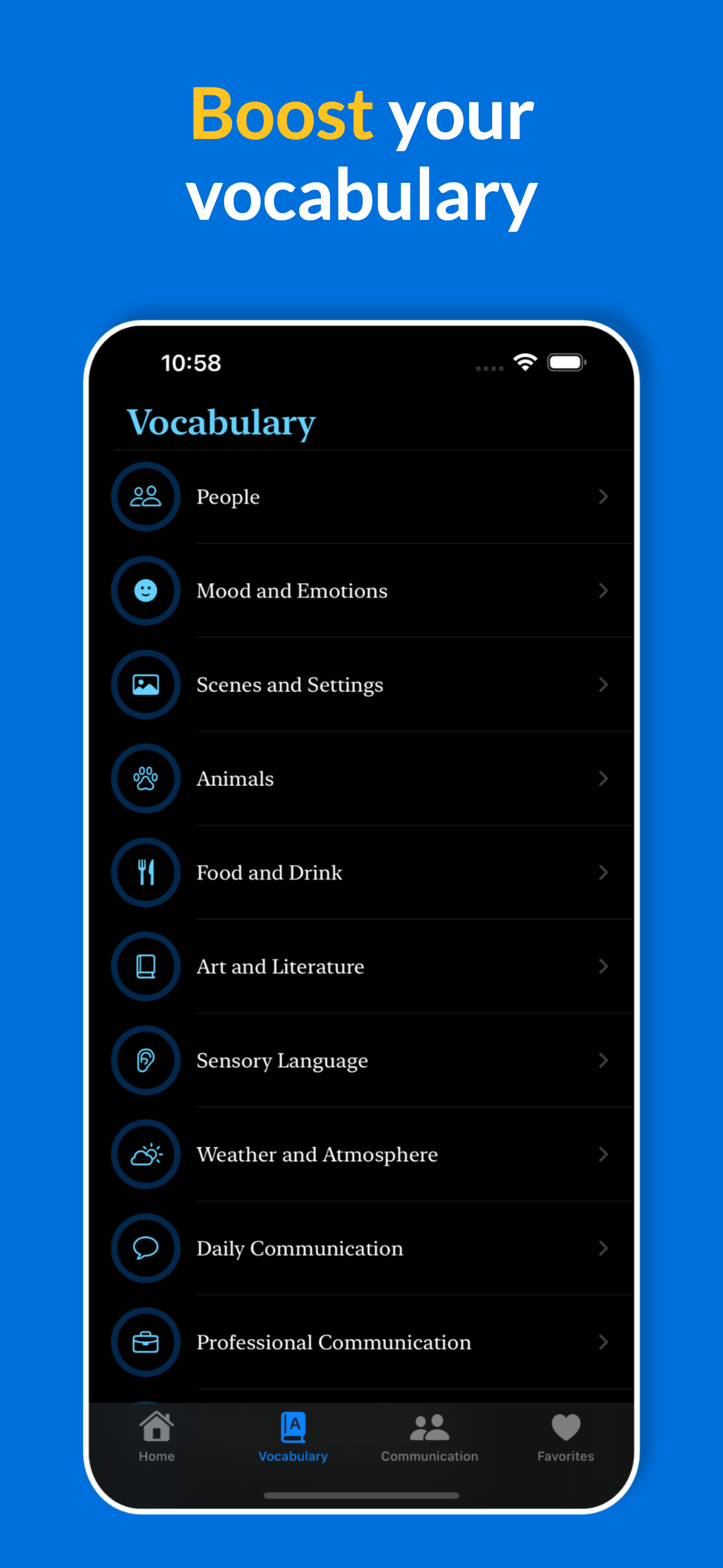 Boost your vocabulary

10:58

Vocabulary

People

Mood and Emotions

Scenes and Settings

Animals

Food and Drink

Art and Literature

Sensory Language

Weather and Atmosphere

Daily Communication

Professional Communication

Home

Vocabulary

Communication

Favorites